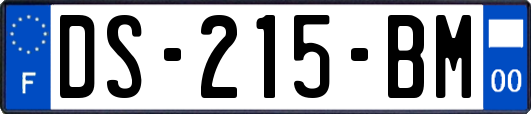 F

DS-215-BM

00